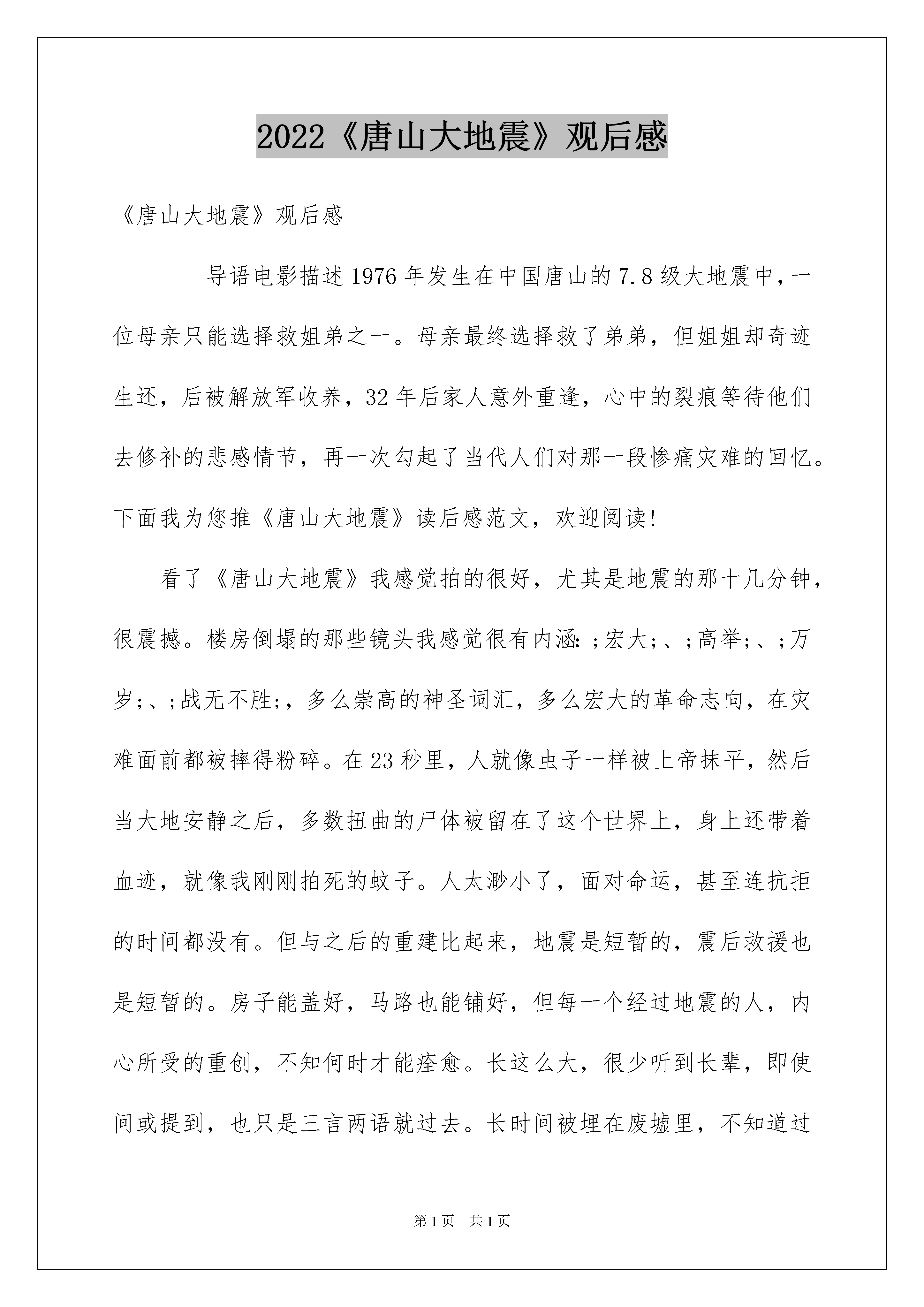 2022《唐山大地震》观后感

《唐山大地震》观后感

导语电影描述1976年发生在中国唐山的7.8级大地震中，一位母亲只能选择救姐弟之一。母亲最终选择救了弟弟，但姐姐却奇迹生还，后被解放军收养，32年后家人意外重逢，心中的裂痕等待他们去修补的悲感情节，再一次勾起了当代人们对那一段惨痛灾难的回忆。下面我为您推《唐山大地震》读后感范文，欢迎阅读！

看了《唐山大地震》我感觉拍的很好，尤其是地震的那十几分钟，很震撼。楼房倒塌的那些镜头我感觉很有内涵:;宏大;、;高举;、;万岁;、;战无不胜;，多么崇高的神圣词汇，多么宏大的革命志向，在灾难面前都被摔得粉碎。在23秒里，人就像虫子一样被上帝抹平，然后当大地安静之后，多数扭曲的尸体被留在了这个世界上，身上还带着血迹，就像我刚刚拍死的蚊子。人太渺小了，面对命运，甚至连抗拒的时间都没有。但与之后的重建比起来，地震是短暂的，震后救援也是短暂的。房子能盖好，马路也能铺好，但每一个经过地震的人，内心所受的重创，不知何时才能痊愈。长这么大，很少听到长辈，即使间或提到，也只是三言两语就过去。长时间被埋在废墟里，不知道过

第1页 共1页